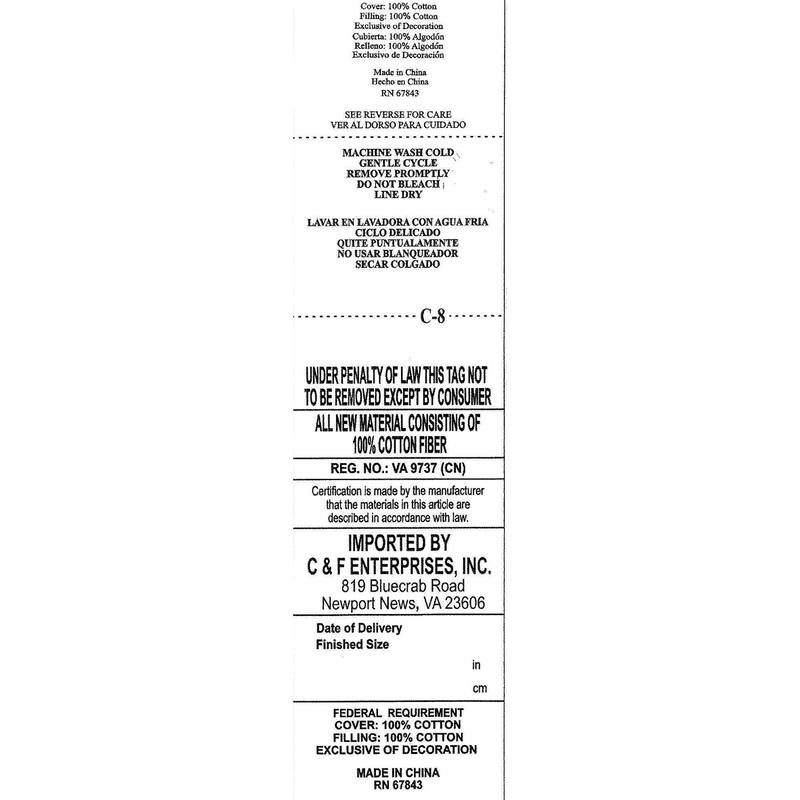 Cover: 100% Cotton
Filling: 100% Cotton
Exclusive of Decoration
Cubierta: 100% Algodón
Relleno: 100% Algodón
Exclusivo de Decoración

Made in China
Hecho en China
RN 67843

SEE REVERSE FOR CARE
VER AL DORSO PARA CUIDADO

MACHINE WASH COLD
GENTLE CYCLE
REMOVE PROMPTLY
DO NOT BLEACH
LINE DRY

LAVAR EN LAVADORA CON AGUA FRIA
CICLO DELICADO
QUITE PUNTUALAMENTE
NO USAR BLANQUEADOR
SECAR COLGADO

C-8

UNDER PENALTY OF LAW THIS TAG NOT TO BE REMOVED EXCEPT BY CONSUMER

ALL NEW MATERIAL CONSISTING OF 100% COTTON FIBER

REG. NO.: VA 9737 (CN)

Certification is made by the manufacturer that the materials in this article are described in accordance with law.

IMPORTED BY
C & F ENTERPRISES, INC.
819 Bluecrab Road
Newport News, VA 23606

Date of Delivery
Finished Size
in
cm

FEDERAL REQUIREMENT
COVER: 100% COTTON
FILLING: 100% COTTON
EXCLUSIVE OF DECORATION

MADE IN CHINA
RN 67843